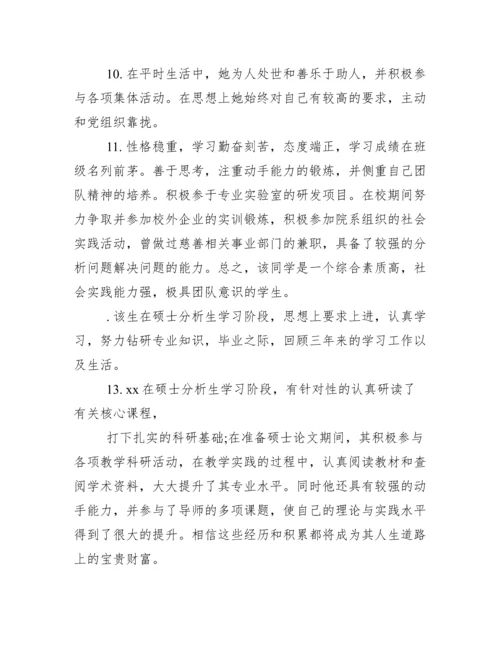 10. 在平时生活中，她为人处世和善乐于助人，并积极参与各项集体活动。在思想上她始终对自己有较高的要求，主动和党组织靠拢。

11. 性格稳重，学习勤奋刻苦，态度端正，学习成绩在班级名列前茅。善于思考，注重动手能力的锻炼，并侧重自己团队精神的培养。积极参于专业实验室的研发项目。在校期间努力争取并参加校外企业的实训锻炼，积极参加院系组织的社会实践活动，曾做过慈善相关事业部门的兼职，具备了较强的分析问题解决问题的能力。总之，该同学是一个综合素质高，社会实践能力强，极具团队意识的学生。

. 该生在硕士分析生学习阶段，思想上要求上进，认真学习，努力钻研专业知识，毕业之际，回顾三年来的学习工作以及生活。

13. xx 在硕士分析生学习阶段，有针对性的认真研读了有关核心课程，

打下扎实的科研基础;在准备硕士论文期间，其积极参与各项教学科研活动，在教学实践的过程中，认真阅读教材和查阅学术资料，大大提升了其专业水平。同时他还具有较强的动手能力，并参与了导师的多项课题，使自己的理论与实践水平得到了很大的提升。相信这些经历和积累都将成为其人生道路上的宝贵财富。